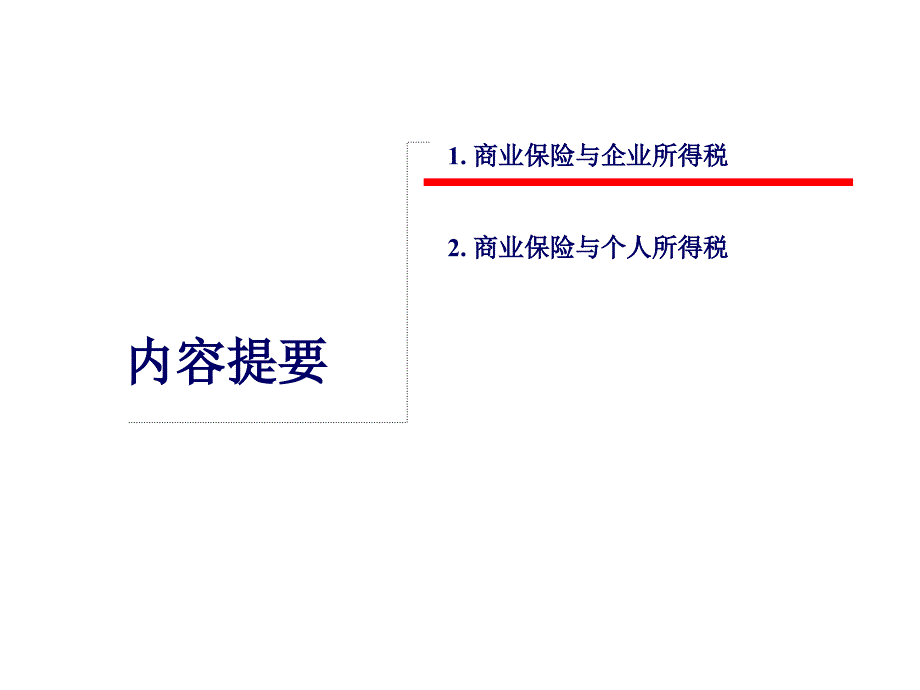 1. 商业保险与企业所得税

2. 商业保险与个人所得税

内容提要